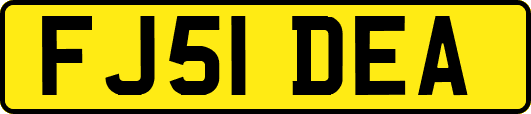 FJ51 DEA